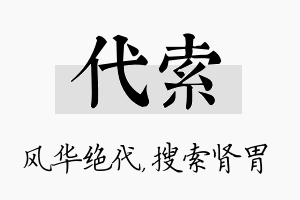 代索

风华绝代,搜索肾胃